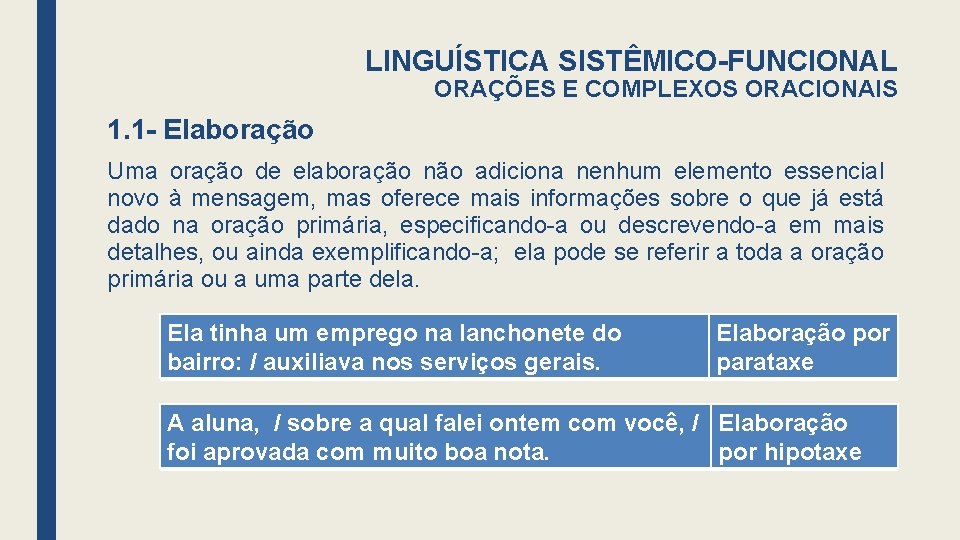 LINGUÍSTICA SISTÊMICO-FUNCIONAL

ORAÇÕES E COMPLEXOS ORACIONAIS

1.1- Elaboração

Uma oração de elaboração não adiciona nenhum elemento essencial novo à mensagem, mas oferece mais informações sobre o que já está dado na oração primária, especificando-a ou descrevendo-a em mais detalhes, ou ainda exemplificando-a; ela pode se referir a toda a oração primária ou a uma parte dela.

| Ela tinha um emprego na lanchonete do bairro: / auxiliava nos serviços gerais. | Elaboração por parataxe |
|---|---|

| A aluna, / sobre a qual falei ontem com você, / foi aprovada com muito boa nota. | Elaboração por hipotaxe |
|---|---|